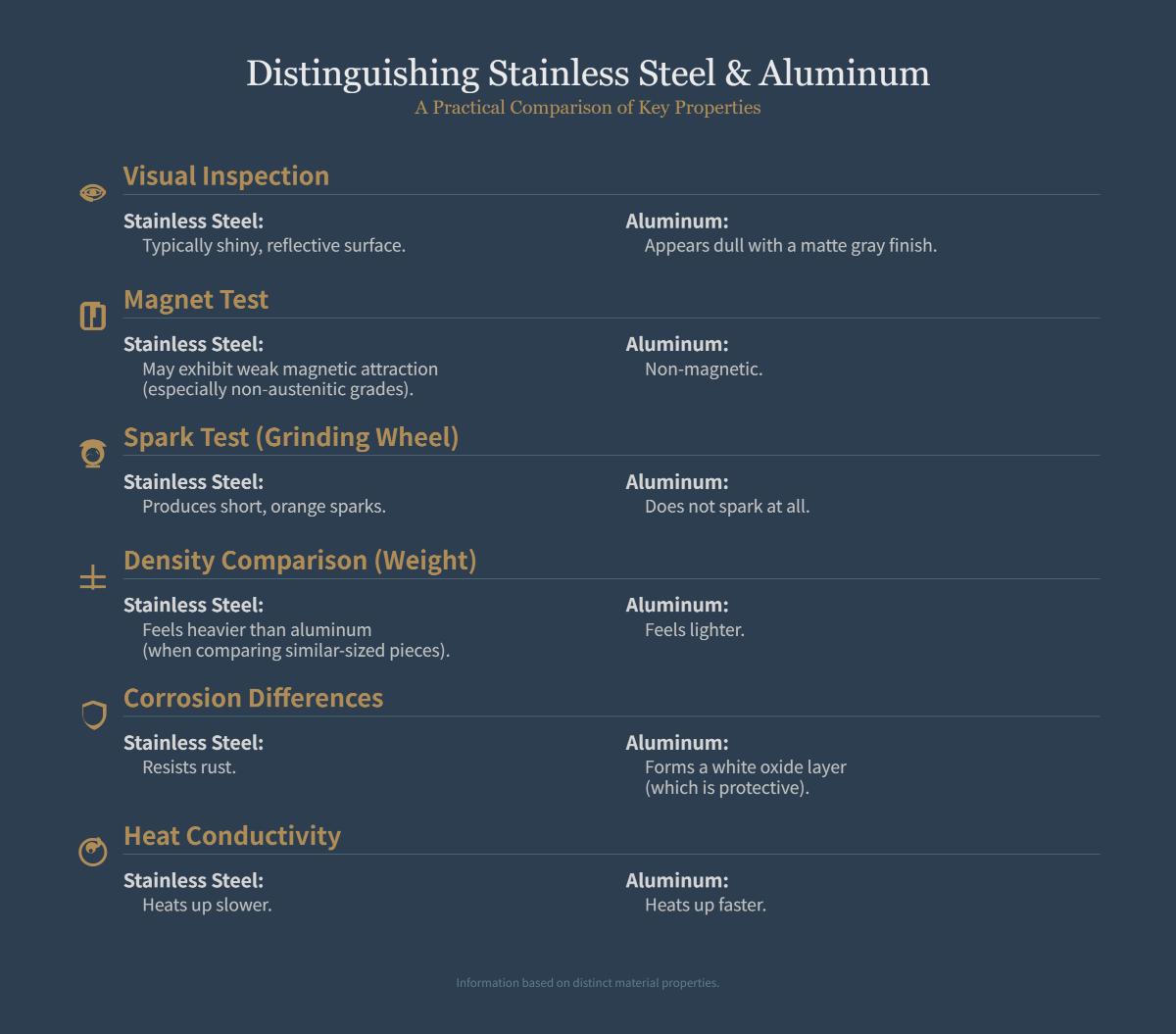 Distinguishing Stainless Steel & Aluminum
A Practical Comparison of Key Properties

Visual Inspection

Stainless Steel:
Typically shiny, reflective surface.

Aluminum:
Appears dull with a matte gray finish.

Magnet Test

Stainless Steel:
May exhibit weak magnetic attraction (especially non-austenitic grades).

Aluminum:
Non-magnetic.

Spark Test (Grinding Wheel)

Stainless Steel:
Produces short, orange sparks.

Aluminum:
Does not spark at all.

Density Comparison (Weight)

Stainless Steel:
Feels heavier than aluminum (when comparing similar-sized pieces).

Aluminum:
Feels lighter.

Corrosion Differences

Stainless Steel:
Resists rust.

Aluminum:
Forms a white oxide layer (which is protective).

Heat Conductivity

Stainless Steel:
Heats up slower.

Aluminum:
Heats up faster.

Information based on distinct material properties.